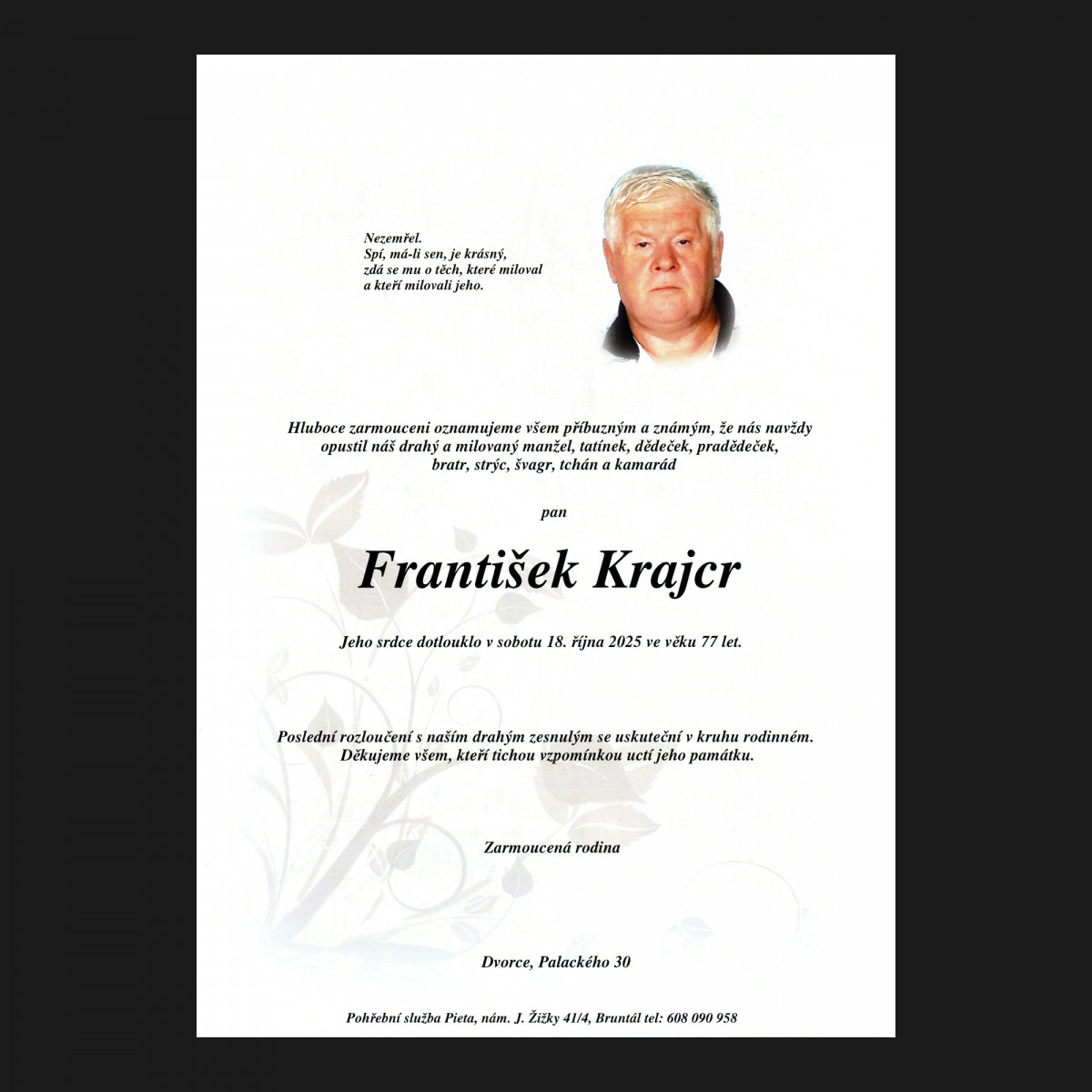 Nezemřel.
Spí, má-li sen, je krásný,
zdá se mu o těch, které miloval
a kteří milovali jeho.

Hluboce zarmouceni oznamujeme všem příbuzným a známým, že nás navždy opustil náš drahý a milovaný manžel, tatínek, dědeček, pradědeček, bratr, strýc, švagr, tchán a kamarád

pan

František Krajcr

Jeho srdce dotlouklo v sobotu 18. října 2025 ve věku 77 let.

Poslední rozloučení s naším drahým zesnulým se uskuteční v kruhu rodinném.
Děkujeme všem, kteří tichou vzpomínkou uctí jeho památku.

Zarmoucená rodina

Dvorce, Palackého 30

Pohřební služba Pieta, nám. J. Žižky 41/4, Bruntál tel: 608 090 958